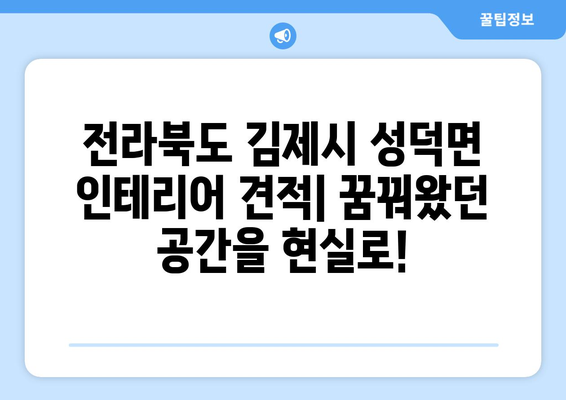 꿀팁정보

전라북도 김제시 성덕면 인테리어 견적| 꿈꿔왔던 공간을 현실로!